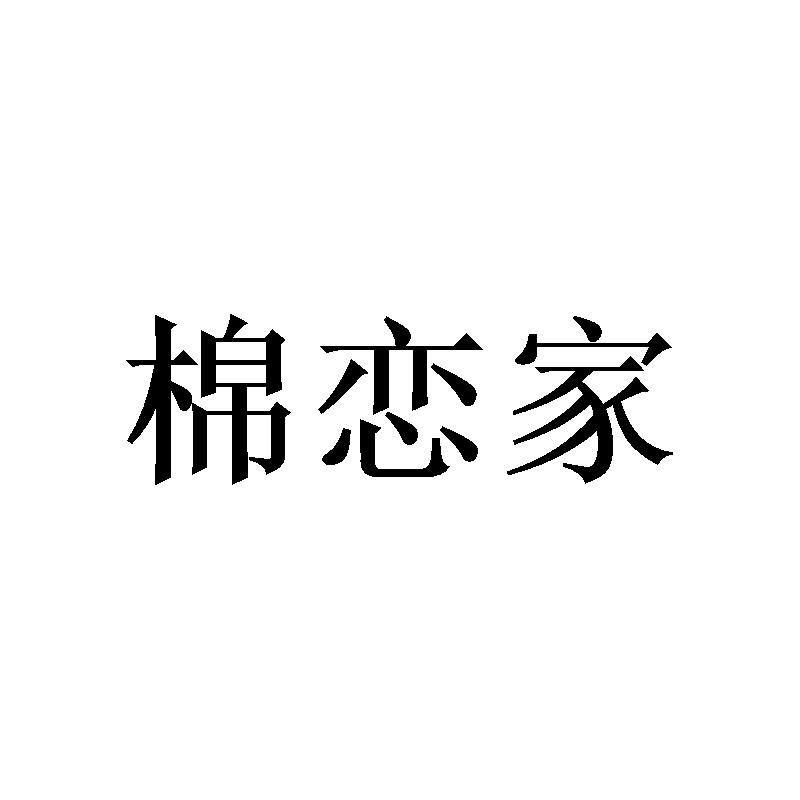 棉恋家